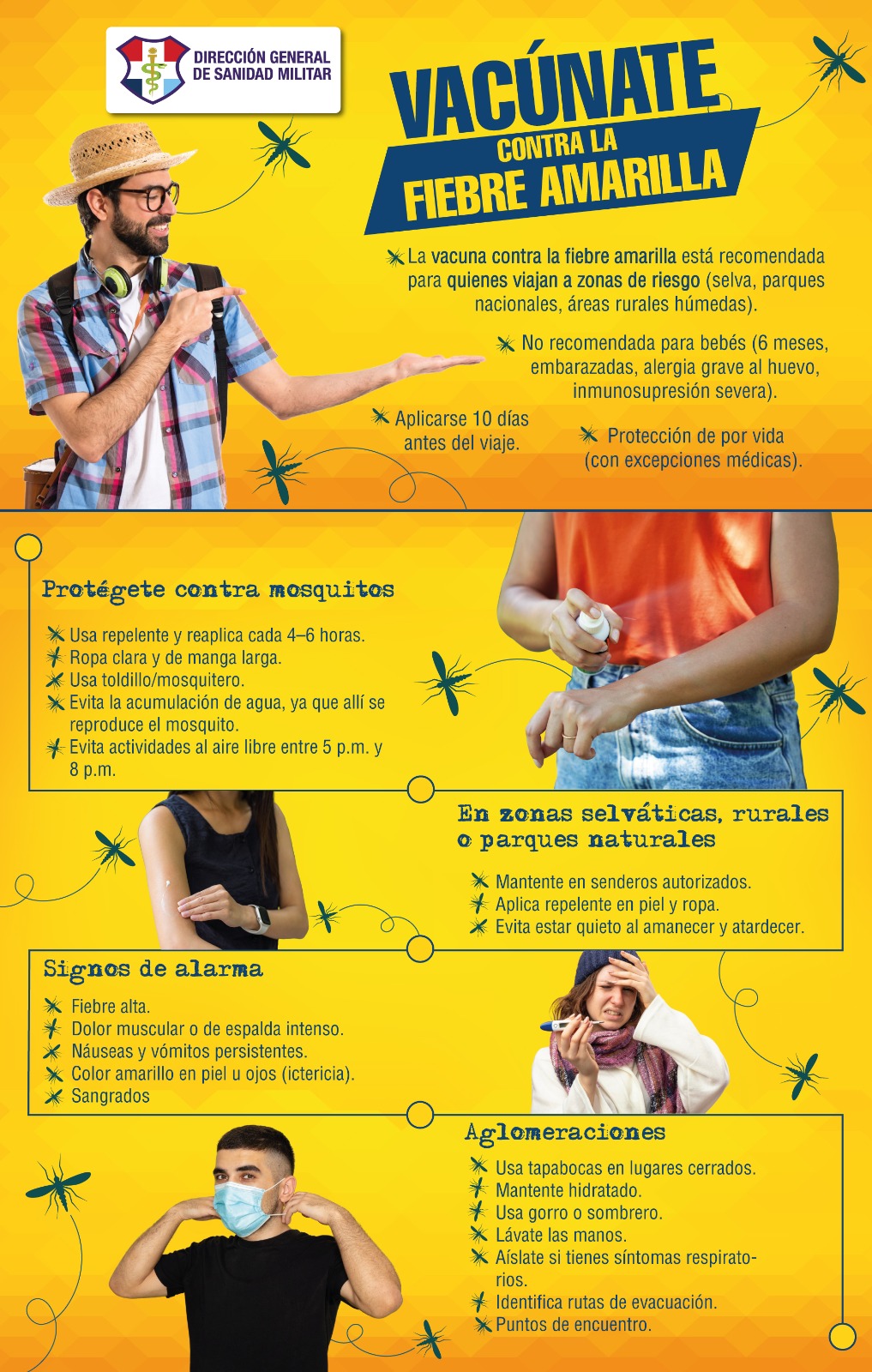 DIRECCIÓN GENERAL DE SANIDAD MILITAR

VACÚNATE
CONTRA LA
FIEBRE AMARILLA

La vacuna contra la fiebre amarilla está recomendada para quienes viajan a zonas de riesgo (selva, parques nacionales, áreas rurales húmedas).

No recomendada para bebés (6 meses, embarazadas, alergia grave al huevo, inmunosupresión severa).

Aplicarse 10 días antes del viaje.

Protección de por vida (con excepciones médicas).

Protégete contra mosquitos

Usa repelente y reaplica cada 4–6 horas.
Ropa clara y de manga larga.
Usa toldillo/mosquitero.
Evita la acumulación de agua, ya que allí se reproduce el mosquito.
Evita actividades al aire libre entre 5 p.m. y 8 p.m.

En zonas selváticas, rurales o parques naturales

Mantente en senderos autorizados.
Aplica repelente en piel y ropa.
Evita estar quieto al amanecer y atardecer.

Signos de alarma

Fiebre alta.
Dolor muscular o de espalda intenso.
Náuseas y vómitos persistentes.
Color amarillo en piel u ojos (ictericia).
Sangrados

Aglomeraciones

Usa tapabocas en lugares cerrados.
Mantente hidratado.
Usa gorro o sombrero.
Lávate las manos.
Aíslate si tienes síntomas respiratorios.
Identifica rutas de evacuación.
Puntos de encuentro.